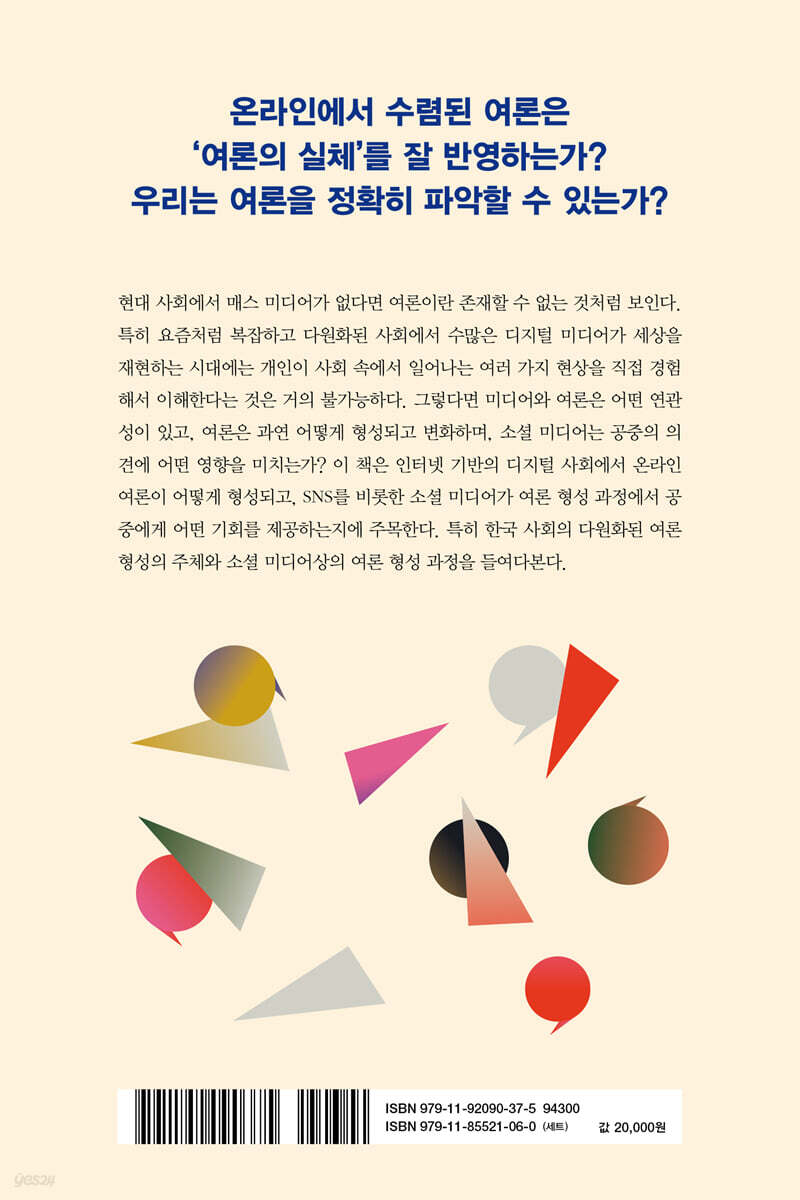 온라인에서 수렴된 여론은
'여론의 실체'를 잘 반영하는가?
우리는 여론을 정확히 파악할 수 있는가?

현대 사회에서 매스 미디어가 없다면 여론이란 존재할 수 없는 것처럼 보인다. 특히 요즘처럼 복잡하고 다원화된 사회에서 수많은 디지털 미디어가 세상을 재현하는 시대에는 개인이 사회 속에서 일어나는 여러 가지 현상을 직접 경험해서 이해한다는 것은 거의 불가능하다. 그렇다면 미디어와 여론은 어떤 연관성이 있고, 여론은 과연 어떻게 형성되고 변화하며, 소셜 미디어는 공중의 의견에 어떤 영향을 미치는가? 이 책은 인터넷 기반의 디지털 사회에서 온라인 여론이 어떻게 형성되고, SNS를 비롯한 소셜 미디어가 여론 형성 과정에서 공중에게 어떤 기회를 제공하는지에 주목한다. 특히 한국 사회의 다원화된 여론 형성의 주체와 소셜 미디어상의 여론 형성 과정을 들여다본다.

ISBN 979-11-92090-37-5 94300
ISBN 979-11-85521-06-0 (세트)
값 20,000원

yes24